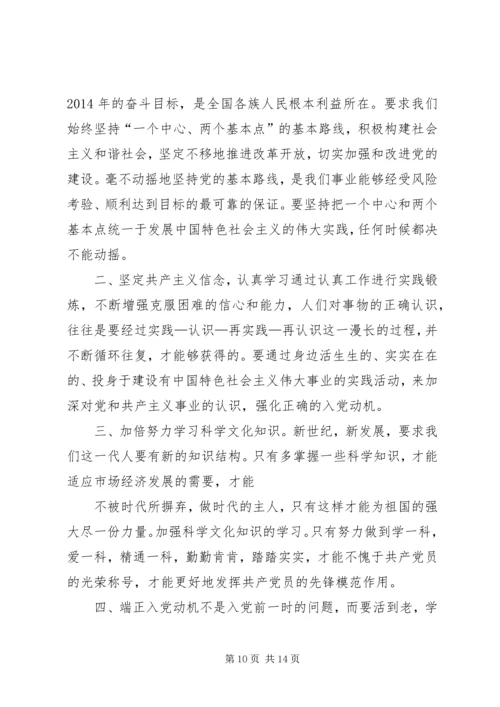 2014 年的奋斗目标，是全国各族人民根本利益所在。要求我们始终坚持“一个中心、两个基本点”的基本路线，积极构建社会主义和谐社会，坚定不移地推进改革开放，切实加强和改进党的建设。毫不动摇地坚持党的基本路线，是我们事业能够经受风险考验、顺利达到目标的最可靠的保证。要坚持把一个中心和两个基本点统一于发展中国特色社会主义的伟大实践，任何时候都决不能动摇。

二、坚定共产主义信念，认真学习通过认真工作进行实践锻炼，不断增强克服困难的信心和能力，人们对事物的正确认识，往往是要经过实践—认识—再实践—再认识这一漫长的过程，并不断循环往复，才能够获得的。要通过身边活生生的、实实在在的、投身于建设有中国特色社会主义伟大事业的实践活动，来加深对党和共产主义事业的认识，强化正确的入党动机。

三、加倍努力学习科学文化知识。新世纪，新发展，要求我们这一代人要有新的知识结构。只有多掌握一些科学知识，才能适应市场经济发展的需要，才能

不被时代所摒弃，做时代的主人，只有这样才能为祖国的强大尽一份力量。加强科学文化知识的学习。只有努力做到学一科，爱一科，精通一科，勤勤肯肯，踏踏实实，才能不愧于共产党员的光荣称号，才能更好地发挥共产党员的先锋模范作用。

四、端正入党动机不是入党前一时的问题，而要活到老，学

第 10 页 共 14 页